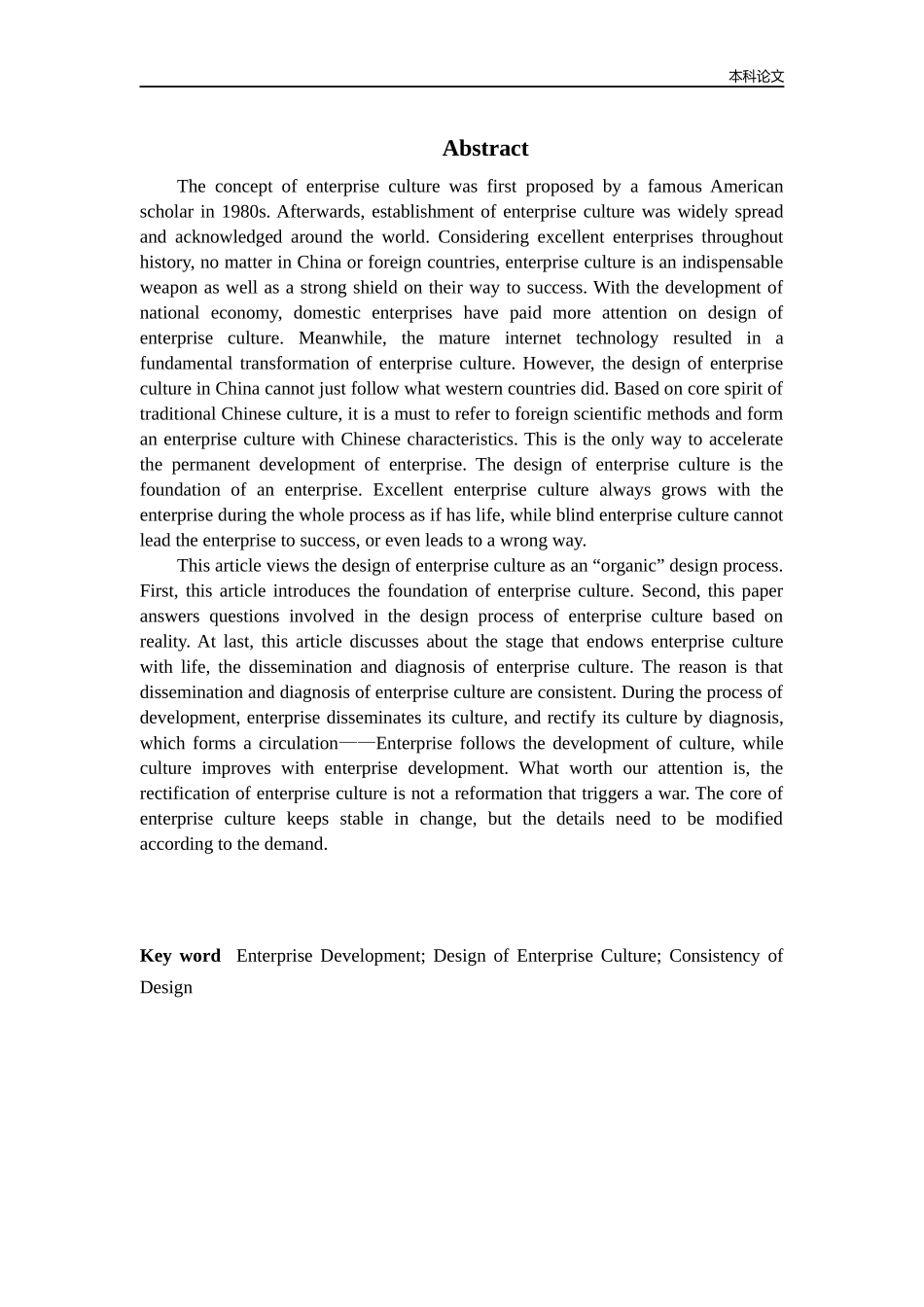 本科论文

Abstract

The concept of enterprise culture was first proposed by a famous American scholar in 1980s. Afterwards, establishment of enterprise culture was widely spread and acknowledged around the world. Considering excellent enterprises throughout history, no matter in China or foreign countries, enterprise culture is an indispensable weapon as well as a strong shield on their way to success. With the development of national economy, domestic enterprises have paid more attention on design of enterprise culture. Meanwhile, the mature internet technology resulted in a fundamental transformation of enterprise culture. However, the design of enterprise culture in China cannot just follow what western countries did. Based on core spirit of traditional Chinese culture, it is a must to refer to foreign scientific methods and form an enterprise culture with Chinese characteristics. This is the only way to accelerate the permanent development of enterprise. The design of enterprise culture is the foundation of an enterprise. Excellent enterprise culture always grows with the enterprise during the whole process as if has life, while blind enterprise culture cannot lead the enterprise to success, or even leads to a wrong way.

This article views the design of enterprise culture as an “organic” design process. First, this article introduces the foundation of enterprise culture. Second, this paper answers questions involved in the design process of enterprise culture based on reality. At last, this article discusses about the stage that endows enterprise culture with life, the dissemination and diagnosis of enterprise culture. The reason is that dissemination and diagnosis of enterprise culture are consistent. During the process of development, enterprise disseminates its culture, and rectify its culture by diagnosis, which forms a circulation——Enterprise follows the development of culture, while culture improves with enterprise development. What worth our attention is, the rectification of enterprise culture is not a reformation that triggers a war. The core of enterprise culture keeps stable in change, but the details need to be modified according to the demand.

Key word Enterprise Development; Design of Enterprise Culture; Consistency of Design